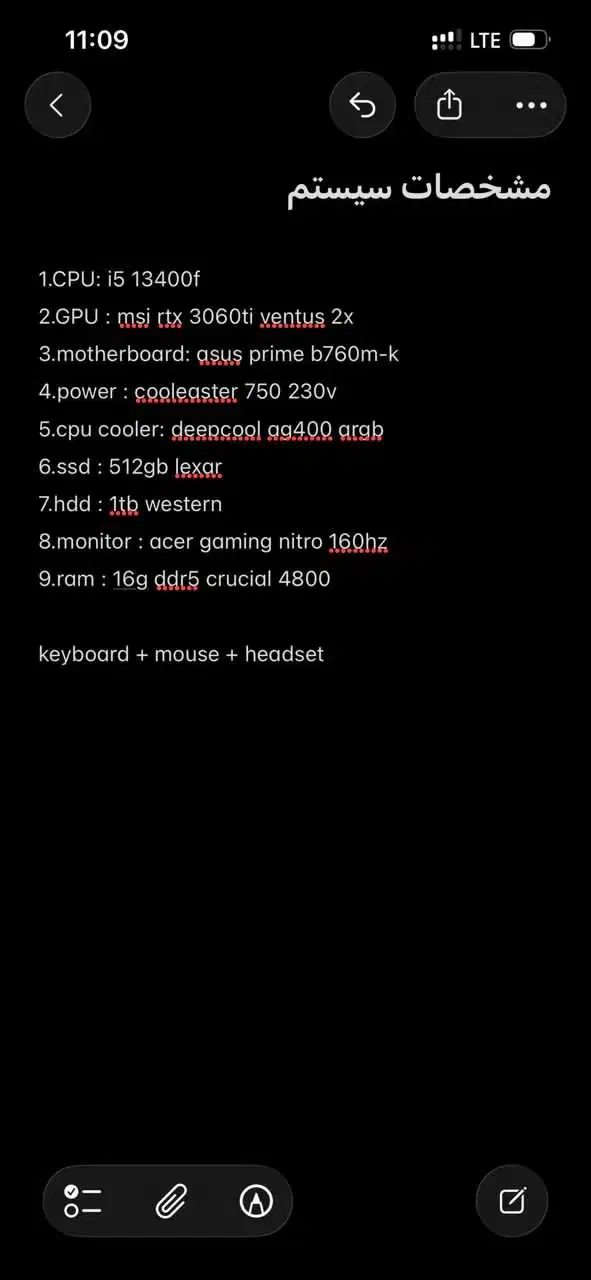 11:09
LTE

مشخصات سیستم

1.CPU: i5 13400f
2.GPU : msi rtx 3060ti ventus 2x
3.motherboard: asus prime b760m-k
4.power : cooleaster 750 230v
5.cpu cooler: deepcool ag400 argb
6.ssd : 512gb lexar
7.hdd : 1tb western
8.monitor : acer gaming nitro 160hz
9.ram : 16g ddr5 crucial 4800

keyboard + mouse + headset